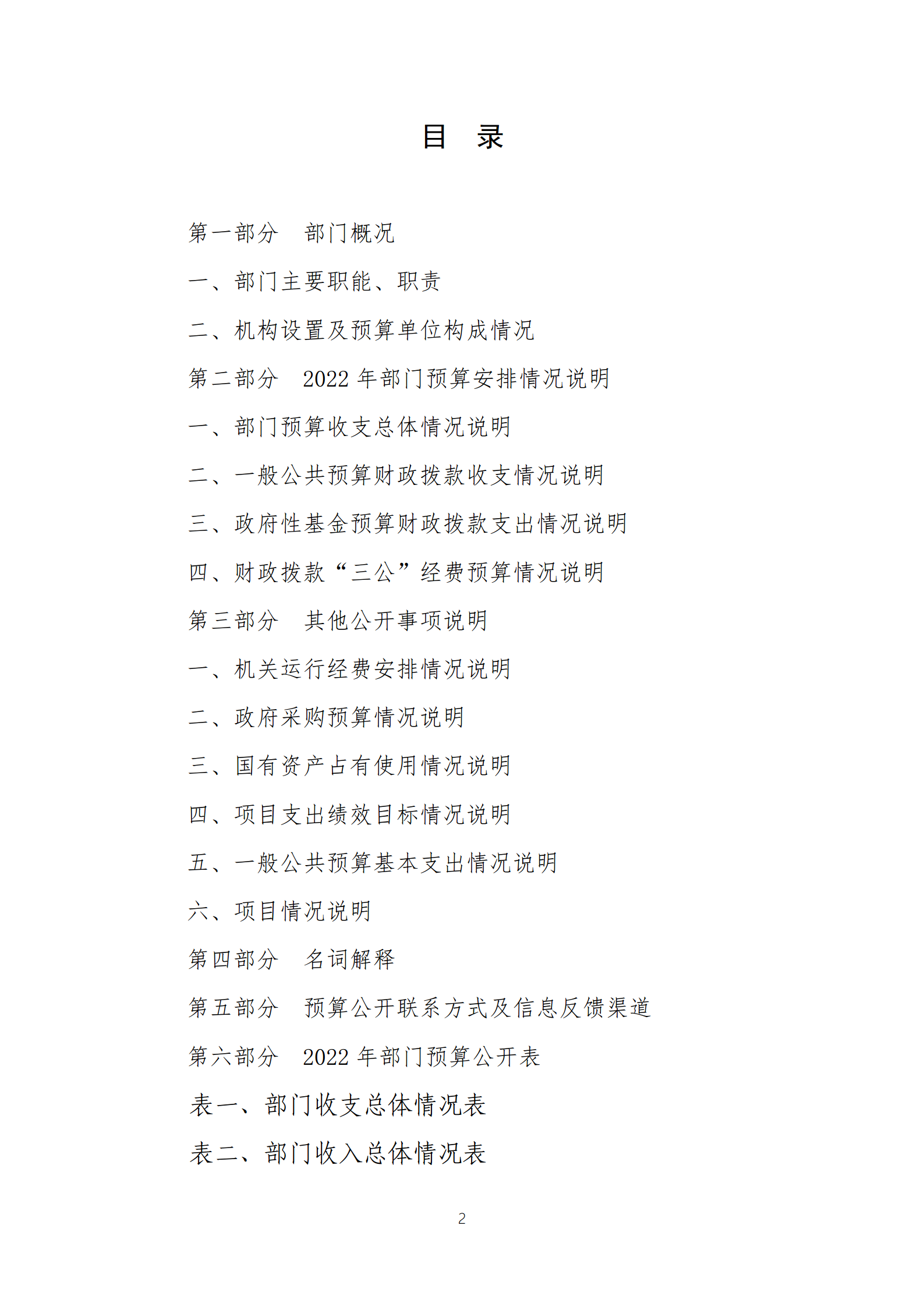 目　录

第一部分　部门概况

一、部门主要职能、职责

二、机构设置及预算单位构成情况

第二部分　2022 年部门预算安排情况说明

一、部门预算收支总体情况说明

二、一般公共预算财政拨款收支情况说明

三、政府性基金预算财政拨款支出情况说明

四、财政拨款“三公”经费预算情况说明

第三部分　其他公开事项说明

一、机关运行经费安排情况说明

二、政府采购预算情况说明

三、国有资产占有使用情况说明

四、项目支出绩效目标情况说明

五、一般公共预算基本支出情况说明

六、项目情况说明

第四部分　名词解释

第五部分　预算公开联系方式及信息反馈渠道

第六部分　2022 年部门预算公开表

表一、部门收支总体情况表

表二、部门收入总体情况表

2